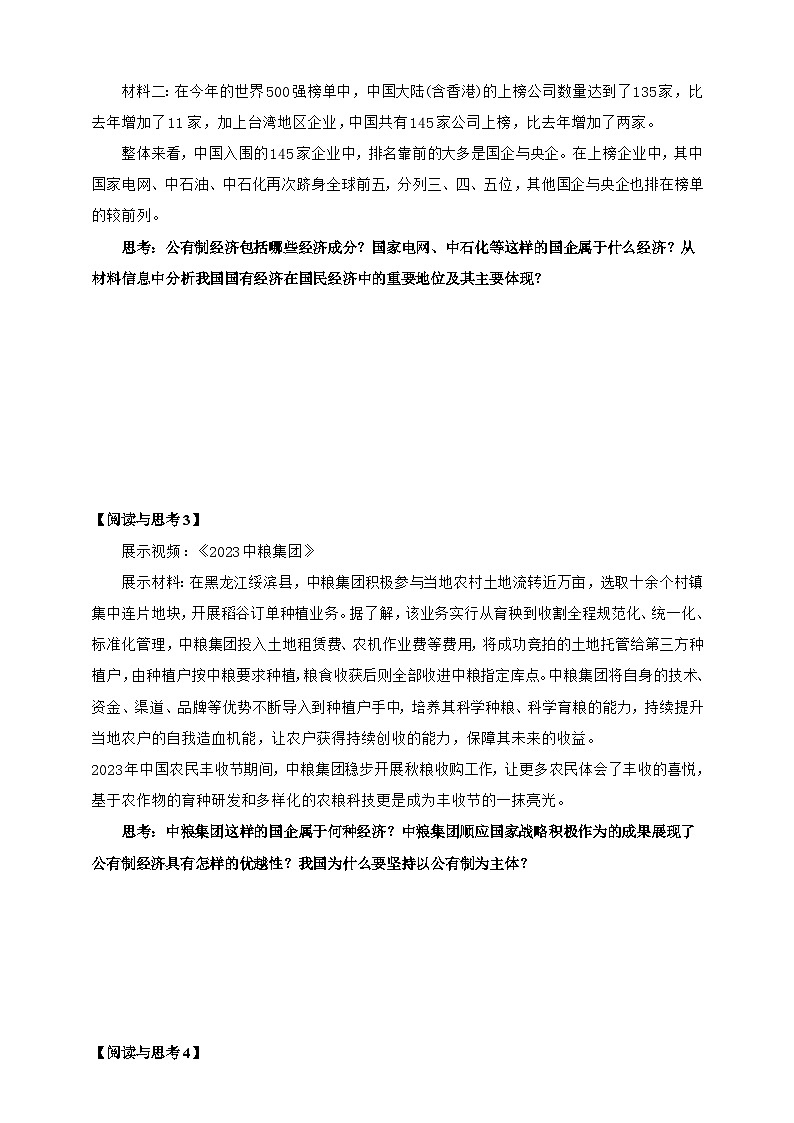 材料二：在今年的世界500强榜单中，中国大陆(含香港)的上榜公司数量达到了135家，比去年增加了11家，加上台湾地区企业，中国共有145家公司上榜，比去年增加了两家。

整体来看，中国入围的145家企业中，排名靠前的大多是国企与央企。在上榜企业中，其中国家电网、中石油、中石化再次跻身全球前五，分列三、四、五位，其他国企与央企也排在榜单的较前列。

思考：公有制经济包括哪些经济成分？国家电网、中石化等这样的国企属于什么经济？从材料信息中分析我国国有经济在国民经济中的重要地位及其主要体现？

【阅读与思考3】

展示视频：《2023中粮集团》

展示材料：在黑龙江绥滨县，中粮集团积极参与当地农村土地流转近万亩，选取十余个村镇集中连片地块，开展稻谷订单种植业务。据了解，该业务实行从育秧到收割全程规范化、统一化、标准化管理，中粮集团投入土地租赁费、农机作业费等费用，将成功竞拍的土地托管给第三方种植户，由种植户按中粮要求种植，粮食收获后则全部收进中粮指定库点。中粮集团将自身的技术、资金、渠道、品牌等优势不断导入到种植户手中，培养其科学种粮、科学育粮的能力，持续提升当地农户的自我造血机能，让农户获得持续创收的能力，保障其未来的收益。
2023年中国农民丰收节期间，中粮集团稳步开展秋粮收购工作，让更多农民体会了丰收的喜悦，基于农作物的育种研发和多样化的农粮科技更是成为丰收节的一抹亮光。

思考：中粮集团这样的国企属于何种经济？中粮集团顺应国家战略积极作为的成果展现了公有制经济具有怎样的优越性？我国为什么要坚持以公有制为主体？

【阅读与思考4】